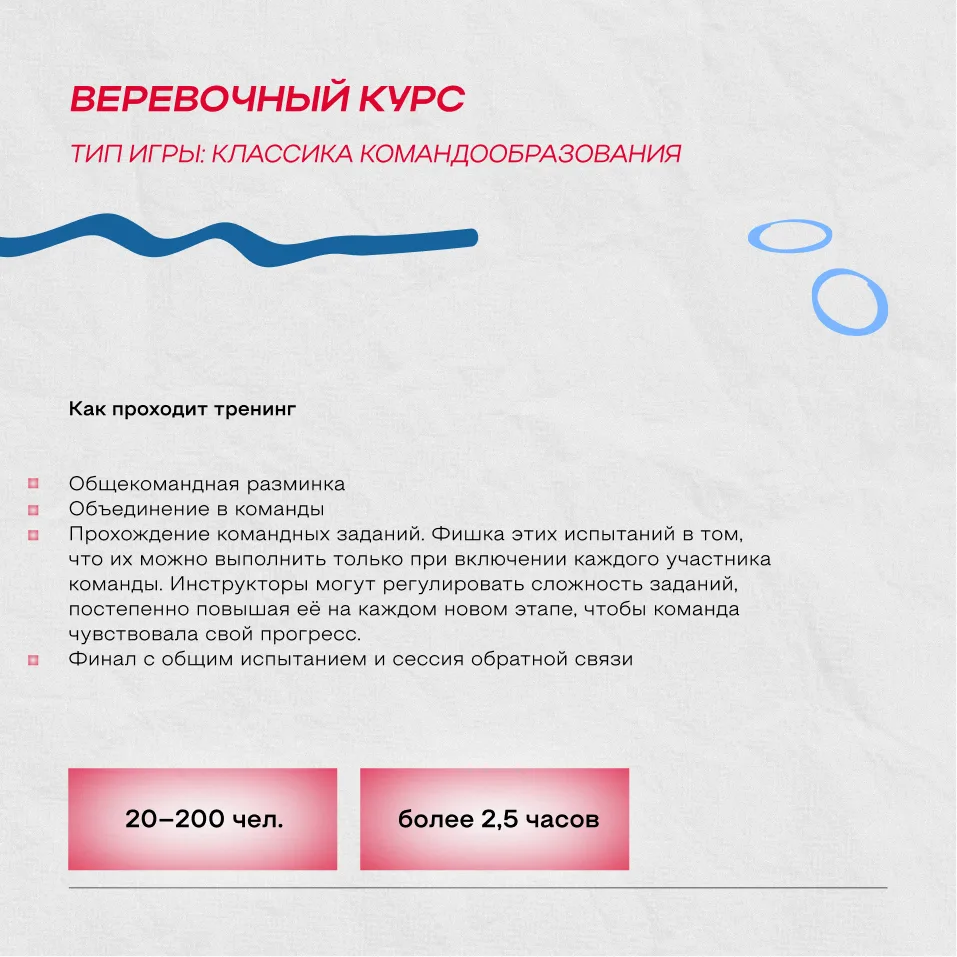 ВЕРЕВОЧНЫЙ КУРС

ТИП ИГРЫ: КЛАССИКА КОМАНДООБРАЗОВАНИЯ

Как проходит тренинг

• Общекомандная разминка
• Объединение в команды
• Прохождение командных заданий. Фишка этих испытаний в том, что их можно выполнить только при включении каждого участника команды. Инструкторы могут регулировать сложность заданий, постепенно повышая её на каждом новом этапе, чтобы команда чувствовала свой прогресс.
• Финал с общим испытанием и сессия обратной связи

20–200 чел.

более 2,5 часов